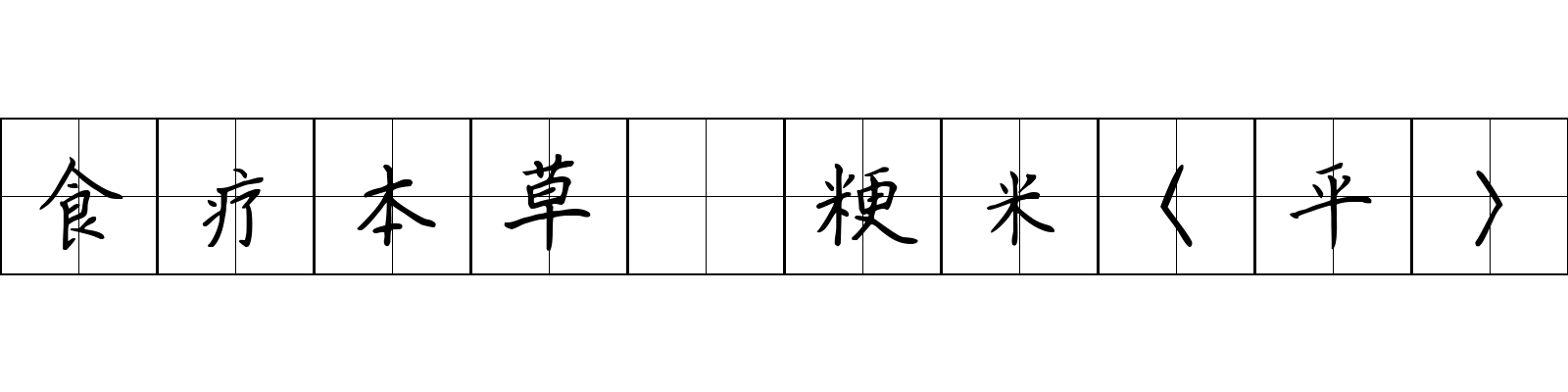 食疗本草 粳米〈平〉